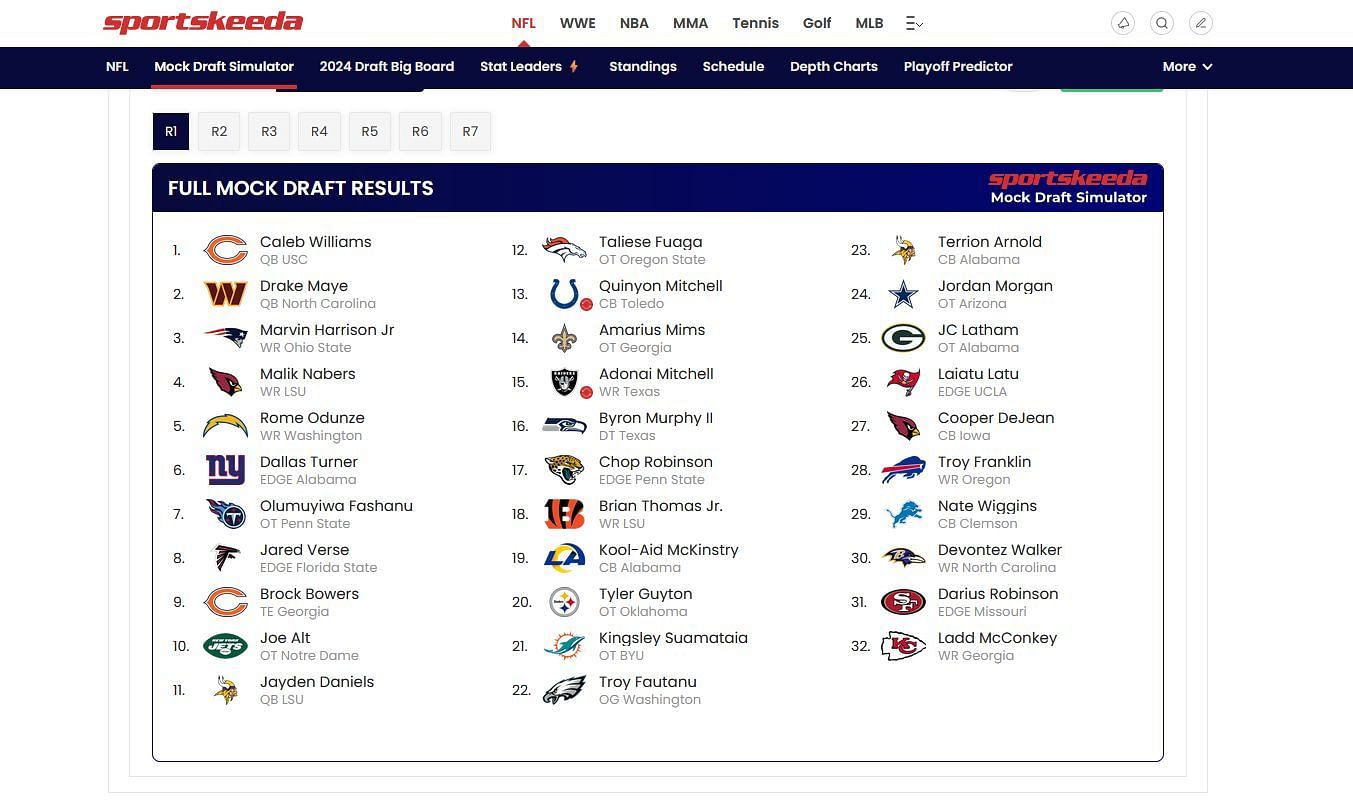 sportskeeda

NFL WWE NBA MMA Tennis Golf MLB

NFL Mock Draft Simulator 2024 Draft Big Board Stat Leaders Standings Schedule Depth Charts Playoff Predictor More

R1 R2 R3 R4 R5 R6 R7

FULL MOCK DRAFT RESULTS

sportskeeda Mock Draft Simulator

1. Caleb Williams QB USC
2. Drake Maye QB North Carolina
3. Marvin Harrison Jr WR Ohio State
4. Malik Nabers WR LSU
5. Rome Odunze WR Washington
6. Dallas Turner EDGE Alabama
7. Olumuyiwa Fashanu OT Penn State
8. Jared Verse EDGE Florida State
9. Brock Bowers TE Georgia
10. Joe Alt OT Notre Dame
11. Jayden Daniels QB LSU

12. Taliese Fuaga OT Oregon State
13. Quinyon Mitchell CB Toledo
14. Amarius Mims OT Georgia
15. Adonai Mitchell WR Texas
16. Byron Murphy II DT Texas
17. Chop Robinson EDGE Penn State
18. Brian Thomas Jr. WR LSU
19. Kool-Aid McKinstry CB Alabama
20. Tyler Guyton OT Oklahoma
21. Kingsley Suamataia OT BYU
22. Troy Fautanu OG Washington

23. Terrion Arnold CB Alabama
24. Jordan Morgan OT Arizona
25. JC Latham OT Alabama
26. Laiatu Latu EDGE UCLA
27. Cooper DeJean CB Iowa
28. Troy Franklin WR Oregon
29. Nate Wiggins CB Clemson
30. Devontez Walker WR North Carolina
31. Darius Robinson EDGE Missouri
32. Ladd McConkey WR Georgia